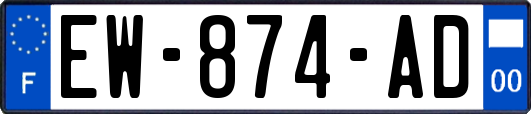 F
EW-874-AD
00